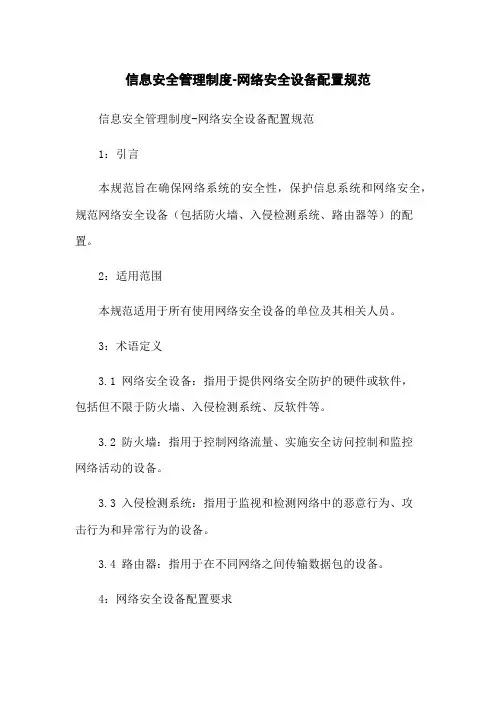 信息安全管理制度-网络安全设备配置规范

信息安全管理制度-网络安全设备配置规范

1：引言

本规范旨在确保网络系统的安全性，保护信息系统和网络安全，规范网络安全设备（包括防火墙、入侵检测系统、路由器等）的配置。

2：适用范围

本规范适用于所有使用网络安全设备的单位及其相关人员。

3：术语定义

3.1 网络安全设备：指用于提供网络安全防护的硬件或软件，包括但不限于防火墙、入侵检测系统、反软件等。

3.2 防火墙：指用于控制网络流量、实施安全访问控制和监控网络活动的设备。

3.3 入侵检测系统：指用于监视和检测网络中的恶意行为、攻击行为和异常行为的设备。

3.4 路由器：指用于在不同网络之间传输数据包的设备。

4：网络安全设备配置要求